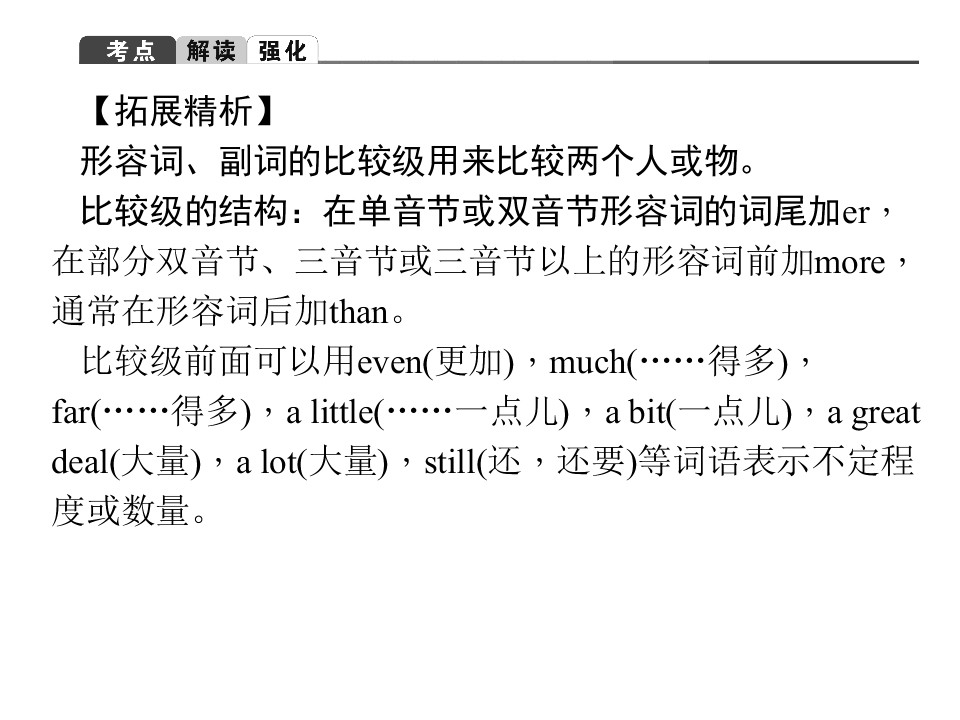 考点 解读 强化

【拓展精析】

形容词、副词的比较级用来比较两个人或物。

比较级的结构：在单音节或双音节形容词的词尾加er，在部分双音节、三音节或三音节以上的形容词前加more，通常在形容词后加than。

比较级前面可以用even(更加)，much(……得多)，far(……得多)，a little(……一点儿)，a bit(一点儿)，a great deal(大量)，a lot(大量)，still(还，还要)等词语表示不定程度或数量。